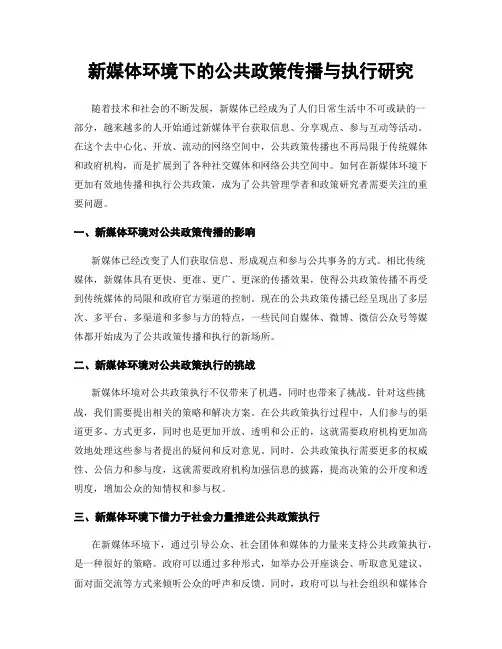 新媒体环境下的公共政策传播与执行研究

随着技术和社会的不断发展，新媒体已经成为了人们日常生活中不可或缺的一部分，越来越多的人开始通过新媒体平台获取信息、分享观点、参与互动等活动。在这个去中心化、开放、流动的网络空间中，公共政策传播也不再局限于传统媒体和政府机构，而是扩展到了各种社交媒体和网络公共空间中。如何在新媒体环境下更加有效地传播和执行公共政策，成为了公共管理学者和政策研究者需要关注的重要问题。

一、新媒体环境对公共政策传播的影响

新媒体已经改变了人们获取信息、形成观点和参与公共事务的方式。相比传统媒体，新媒体具有更快、更准、更广、更深的传播效果，使得公共政策传播不再受到传统媒体的局限和政府官方渠道的控制。现在的公共政策传播已经呈现出了多层次、多平台、多渠道和多参与方的特点，一些民间自媒体、微博、微信公众号等媒体都开始成为了公共政策传播和执行的新场所。

二、新媒体环境对公共政策执行的挑战

新媒体环境对公共政策执行不仅带来了机遇，同时也带来了挑战。针对这些挑战，我们需要提出相关的策略和解决方案。在公共政策执行过程中，人们参与的渠道更多、方式更多，同时也是更加开放、透明和公正的，这就需要政府机构更加高效地处理这些参与者提出的疑问和反对意见。同时，公共政策执行需要更多的权威性、公信力和参与度，这就需要政府机构加强信息的披露，提高决策的公开度和透明度，增加公众的知情权和参与权。

三、新媒体环境下借力于社会力量推进公共政策执行

在新媒体环境下，通过引导公众、社会团体和媒体的力量来支持公共政策执行，是一种很好的策略。政府可以通过多种形式，如举办公开座谈会、听取意见建议、面对面交流等方式来倾听公众的呼声和反馈。同时，政府可以与社会组织和媒体合